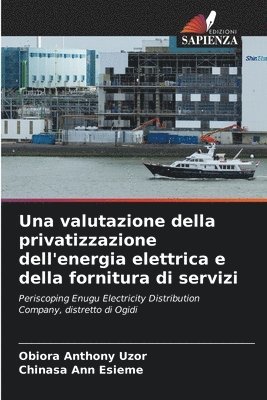 EDIZIONI
SAPIENZA

ShinEtsu

Una valutazione della privatizzazione dell'energia elettrica e della fornitura di servizi

Periscoping Enugu Electricity Distribution Company, distretto di Ogidi

Obiora Anthony Uzor
Chinasa Ann Esieme